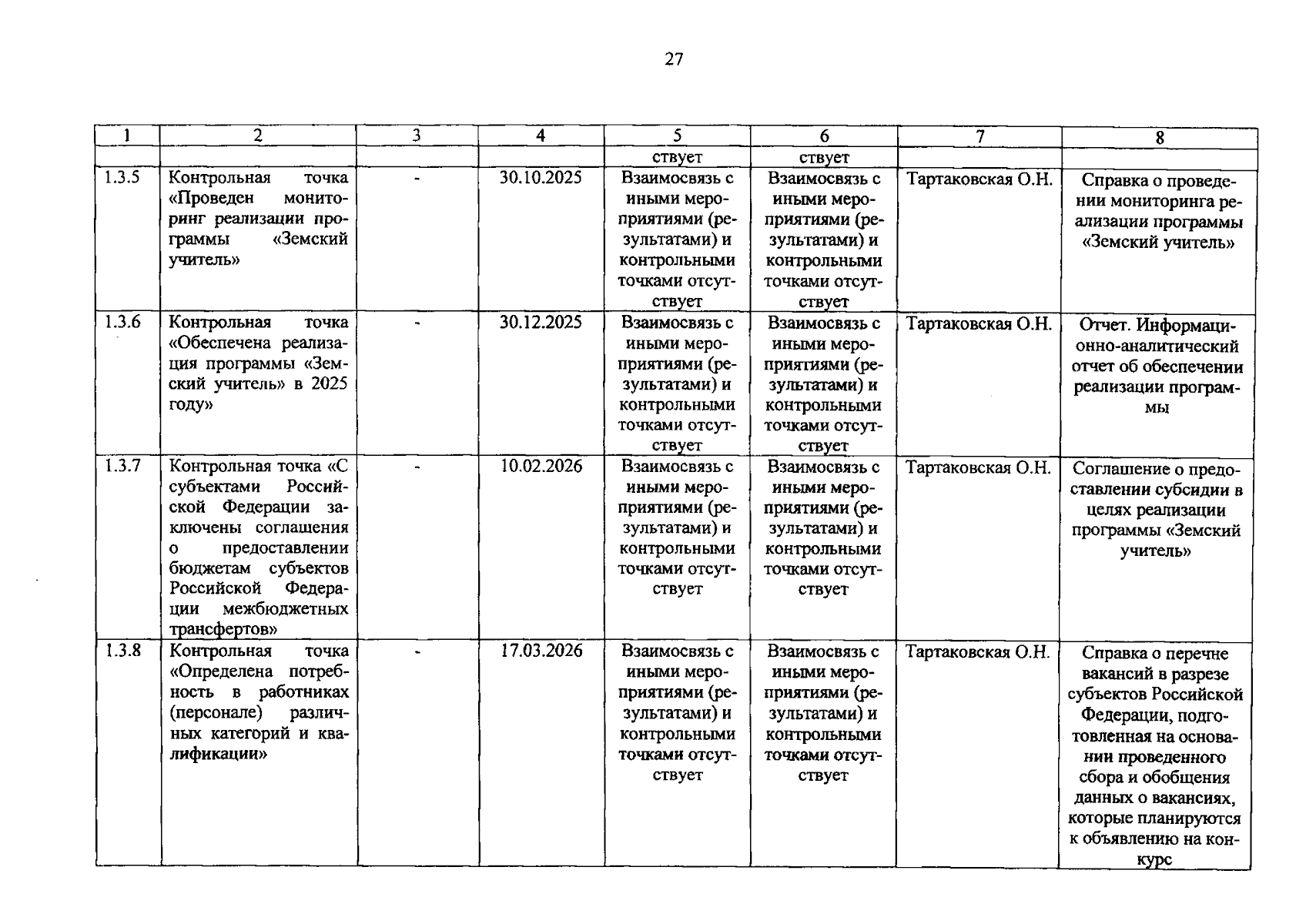 27

| 1 | 2 | 3 | 4 | 5 | 6 | 7 | 8 |
|---|---|---|---|---|---|---|---|
|  |  |  |  | ствует | ствует |  |  |
| 1.3.5 | Контрольная точка «Проведен мониторинг реализации программы «Земский учитель» | - | 30.10.2025 | Взаимосвязь с иными мероприятиями (результатами) и контрольными точками отсутствует | Взаимосвязь с иными мероприятиями (результатами) и контрольными точками отсутствует | Тартаковская О.Н. | Справка о проведении мониторинга реализации программы «Земский учитель» |
| 1.3.6 | Контрольная точка «Обеспечена реализация программы «Земский учитель» в 2025 году» | - | 30.12.2025 | Взаимосвязь с иными мероприятиями (результатами) и контрольными точками отсутствует | Взаимосвязь с иными мероприятиями (результатами) и контрольными точками отсутствует | Тартаковская О.Н. | Отчет. Информационно-аналитический отчет об обеспечении реализации программы |
| 1.3.7 | Контрольная точка «С субъектами Российской Федерации заключены соглашения о предоставлении бюджетам субъектов Российской Федерации межбюджетных трансфертов» | - | 10.02.2026 | Взаимосвязь с иными мероприятиями (результатами) и контрольными точками отсутствует | Взаимосвязь с иными мероприятиями (результатами) и контрольными точками отсутствует | Тартаковская О.Н. | Соглашение о предоставлении субсидии в целях реализации программы «Земский учитель» |
| 1.3.8 | Контрольная точка «Определена потребность в работниках (персонале) различных категорий и квалификации» | - | 17.03.2026 | Взаимосвязь с иными мероприятиями (результатами) и контрольными точками отсутствует | Взаимосвязь с иными мероприятиями (результатами) и контрольными точками отсутствует | Тартаковская О.Н. | Справка о перечне вакансий в разрезе субъектов Российской Федерации, подготовленная на основании проведенного сбора и обобщения данных о вакансиях, которые планируются к объявлению на конкурс |